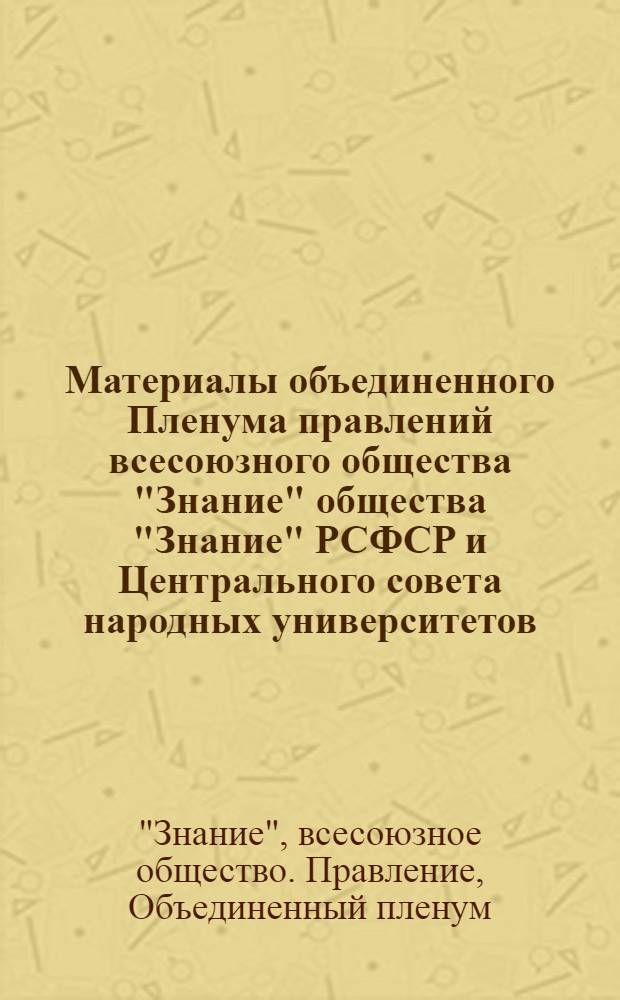 Материалы объединенного Пленума правлений всесоюзного общества "Знание" общества "Знание" РСФСР и Центрального совета народных университетов

"Знание", всесоюзное общество. Правление, Объединенный пленум